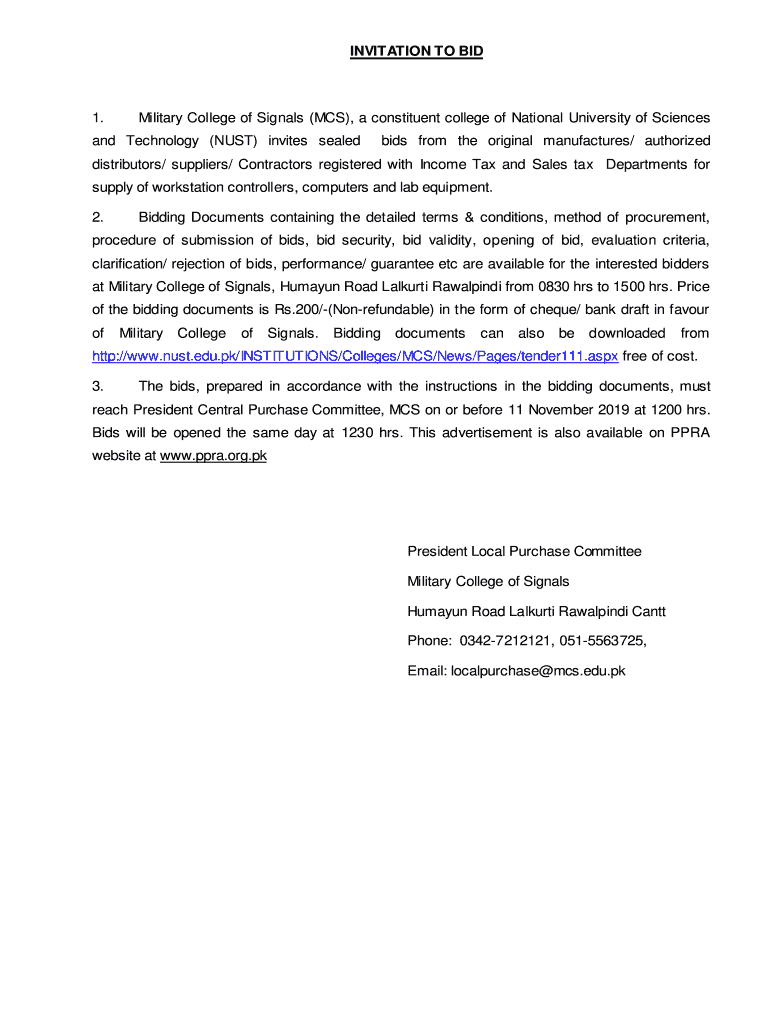 INVITATION TO BID

1. Military College of Signals (MCS), a constituent college of National University of Sciences and Technology (NUST) invites sealed bids from the original manufactures/ authorized distributors/ suppliers/ Contractors registered with Income Tax and Sales tax Departments for supply of workstation controllers, computers and lab equipment.

2. Bidding Documents containing the detailed terms & conditions, method of procurement, procedure of submission of bids, bid security, bid validity, opening of bid, evaluation criteria, clarification/ rejection of bids, performance/ guarantee etc are available for the interested bidders at Military College of Signals, Humayun Road Lalkurti Rawalpindi from 0830 hrs to 1500 hrs. Price of the bidding documents is Rs.200/-(Non-refundable) in the form of cheque/ bank draft in favour of Military College of Signals. Bidding documents can also be downloaded from http://www.nust.edu.pk/INSTITUTIONS/Colleges/MCS/News/Pages/tender111.aspx free of cost.

3. The bids, prepared in accordance with the instructions in the bidding documents, must reach President Central Purchase Committee, MCS on or before 11 November 2019 at 1200 hrs. Bids will be opened the same day at 1230 hrs. This advertisement is also available on PPRA website at www.ppra.org.pk

President Local Purchase Committee

Military College of Signals

Humayun Road Lalkurti Rawalpindi Cantt

Phone: 0342-7212121, 051-5563725,

Email: localpurchase@mcs.edu.pk